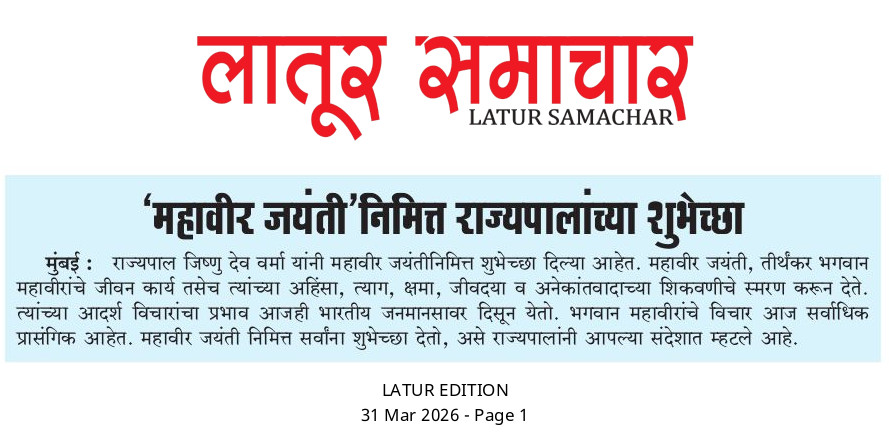 लातूर समाचार
LATUR SAMACHAR

'महावीर जयंती'निमित्त राज्यपालांच्या शुभेच्छा

मुंबई : राज्यपाल जिष्णु देव वर्मा यांनी महावीर जयंतीनिमित्त शुभेच्छा दिल्या आहेत. महावीर जयंती, तीर्थंकर भगवान महावीरांचे जीवन कार्य तसेच त्यांच्या अहिंसा, त्याग, क्षमा, जीवदया व अनेकांतवादाच्या शिकवणीचे स्मरण करून देते. त्यांच्या आदर्श विचारांचा प्रभाव आजही भारतीय जनमानसावर दिसून येतो. भगवान महावीरांचे विचार आज सर्वाधिक प्रासंगिक आहेत. महावीर जयंती निमित्त सर्वांना शुभेच्छा देतो, असे राज्यपालांनी आपल्या संदेशात म्हटले आहे.

LATUR EDITION
31 Mar 2026 - Page 1